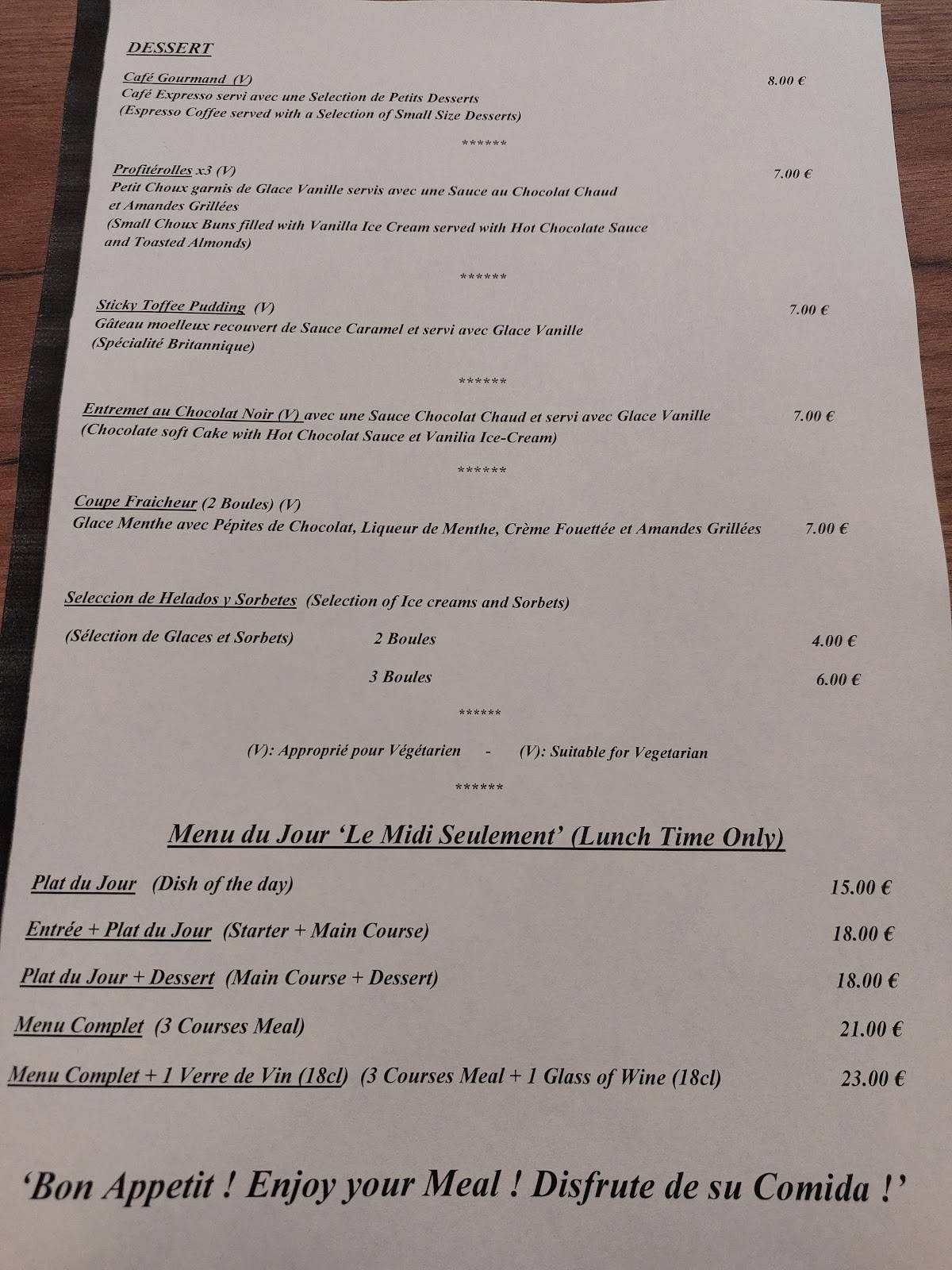 DESSERT

Café Gourmand (V) 8.00 €
Café Expresso servi avec une Selection de Petits Desserts
(Espresso Coffee served with a Selection of Small Size Desserts)

******

Profitérolles x3 (V) 7.00 €
Petit Choux garnis de Glace Vanille servis avec une Sauce au Chocolat Chaud et Amandes Grillées
(Small Choux Buns filled with Vanilla Ice Cream served with Hot Chocolate Sauce and Toasted Almonds)

******

Sticky Toffee Pudding (V) 7.00 €
Gâteau moelleux recouvert de Sauce Caramel et servi avec Glace Vanille
(Spécialité Britannique)

******

Entremet au Chocolat Noir (V) avec une Sauce Chocolat Chaud et servi avec Glace Vanille 7.00 €
(Chocolate soft Cake with Hot Chocolat Sauce et Vanilia Ice-Cream)

******

Coupe Fraicheur (2 Boules) (V)
Glace Menthe avec Pépites de Chocolat, Liqueur de Menthe, Crème Fouettée et Amandes Grillées 7.00 €

Seleccion de Helados y Sorbetes (Selection of Ice creams and Sorbets)

(Sélection de Glaces et Sorbets) 2 Boules 4.00 €

3 Boules 6.00 €

******

(V): Approprié pour Végétarien - (V): Suitable for Vegetarian

******

Menu du Jour 'Le Midi Seulement' (Lunch Time Only)

Plat du Jour (Dish of the day) 15.00 €

Entrée + Plat du Jour (Starter + Main Course) 18.00 €

Plat du Jour + Dessert (Main Course + Dessert) 18.00 €

Menu Complet (3 Courses Meal) 21.00 €

Menu Complet + 1 Verre de Vin (18cl) (3 Courses Meal + 1 Glass of Wine (18cl) 23.00 €

'Bon Appetit ! Enjoy your Meal ! Disfrute de su Comida !'